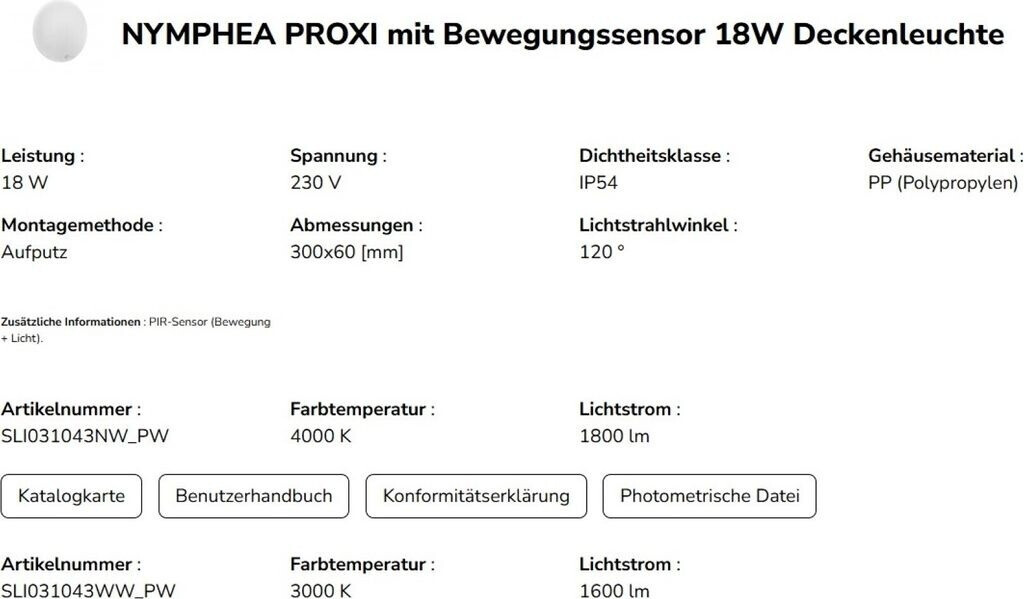 NYMPHEA PROXI mit Bewegungssensor 18W Deckenleuchte

Leistung :
18 W

Spannung :
230 V

Dichtheitsklasse :
IP54

Gehäusematerial :
PP (Polypropylen)

Montagemethode :
Aufputz

Abmessungen :
300x60 [mm]

Lichtstrahlwinkel :
120 °

Zusätzliche Informationen : PIR-Sensor (Bewegung + Licht).

Artikelnummer :
SLI031043NW_PW

Farbtemperatur :
4000 K

Lichtstrom :
1800 lm

Katalogkarte

Benutzerhandbuch

Konformitätserklärung

Photometrische Datei

Artikelnummer :
SLI031043WW_PW

Farbtemperatur :
3000 K

Lichtstrom :
1600 lm